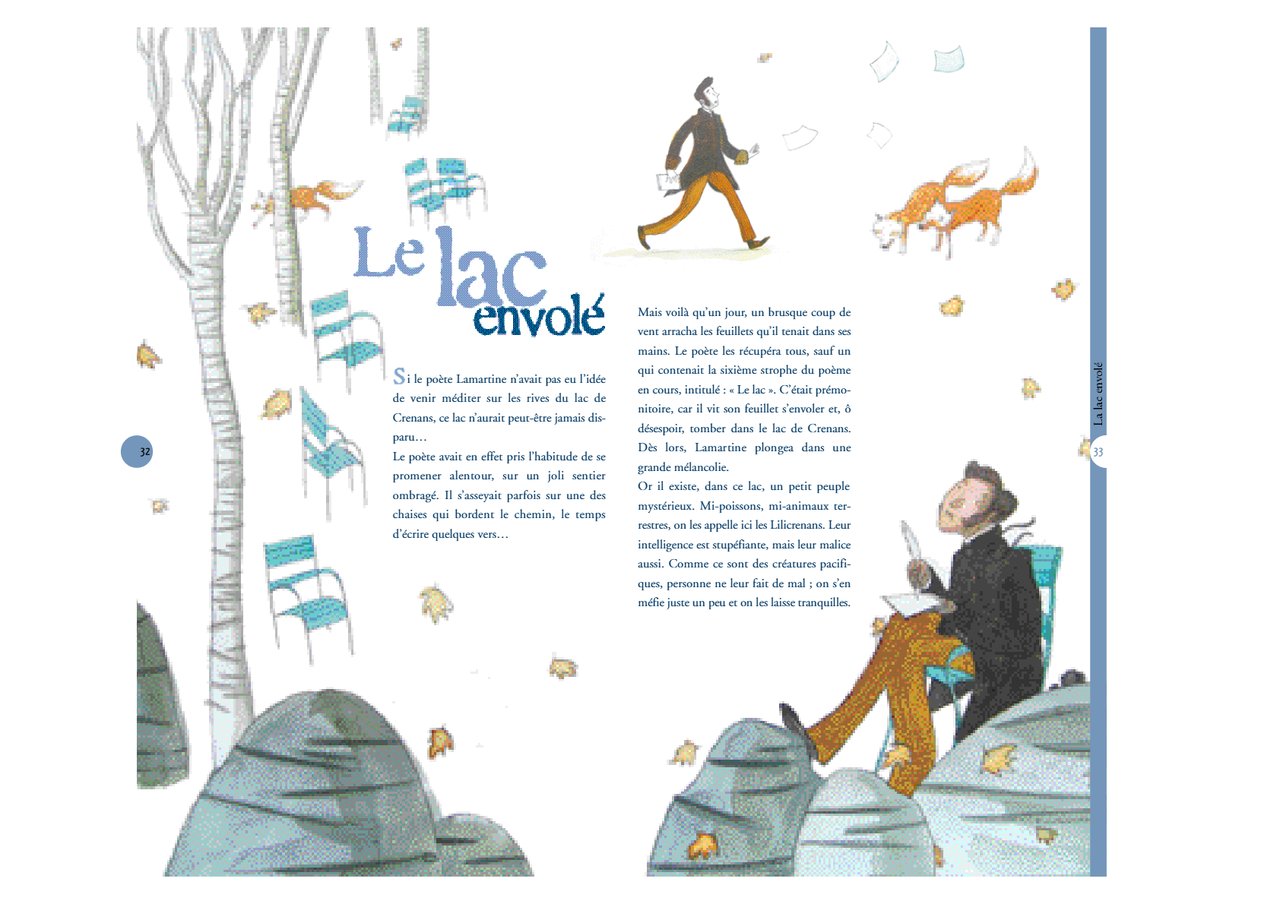 Le lac envolé

Si le poète Lamartine n'avait pas eu l'idée de venir méditer sur les rives du lac de Crenans, ce lac n'aurait peut-être jamais disparu…

Le poète avait en effet pris l'habitude de se promener alentour, sur un joli sentier ombragé. Il s'asseyait parfois sur une des chaises qui bordent le chemin, le temps d'écrire quelques vers…

32

Mais voilà qu'un jour, un brusque coup de vent arracha les feuillets qu'il tenait dans ses mains. Le poète les récupéra tous, sauf un qui contenait la sixième strophe du poème en cours, intitulé : « Le lac ». C'était prémonitoire, car il vit son feuillet s'envoler et, ô désespoir, tomber dans le lac de Crenans. Dès lors, Lamartine plongea dans une grande mélancolie.

Or il existe, dans ce lac, un petit peuple mystérieux. Mi-poissons, mi-animaux terrestres, on les appelle ici les Lilicrenans. Leur intelligence est stupéfiante, mais leur malice aussi. Comme ce sont des créatures pacifiques, personne ne leur fait de mal ; on s'en méfie juste un peu et on les laisse tranquilles.

La lac envolé

33